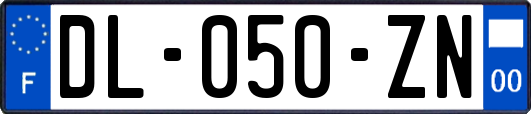 F

DL-050-ZN

00